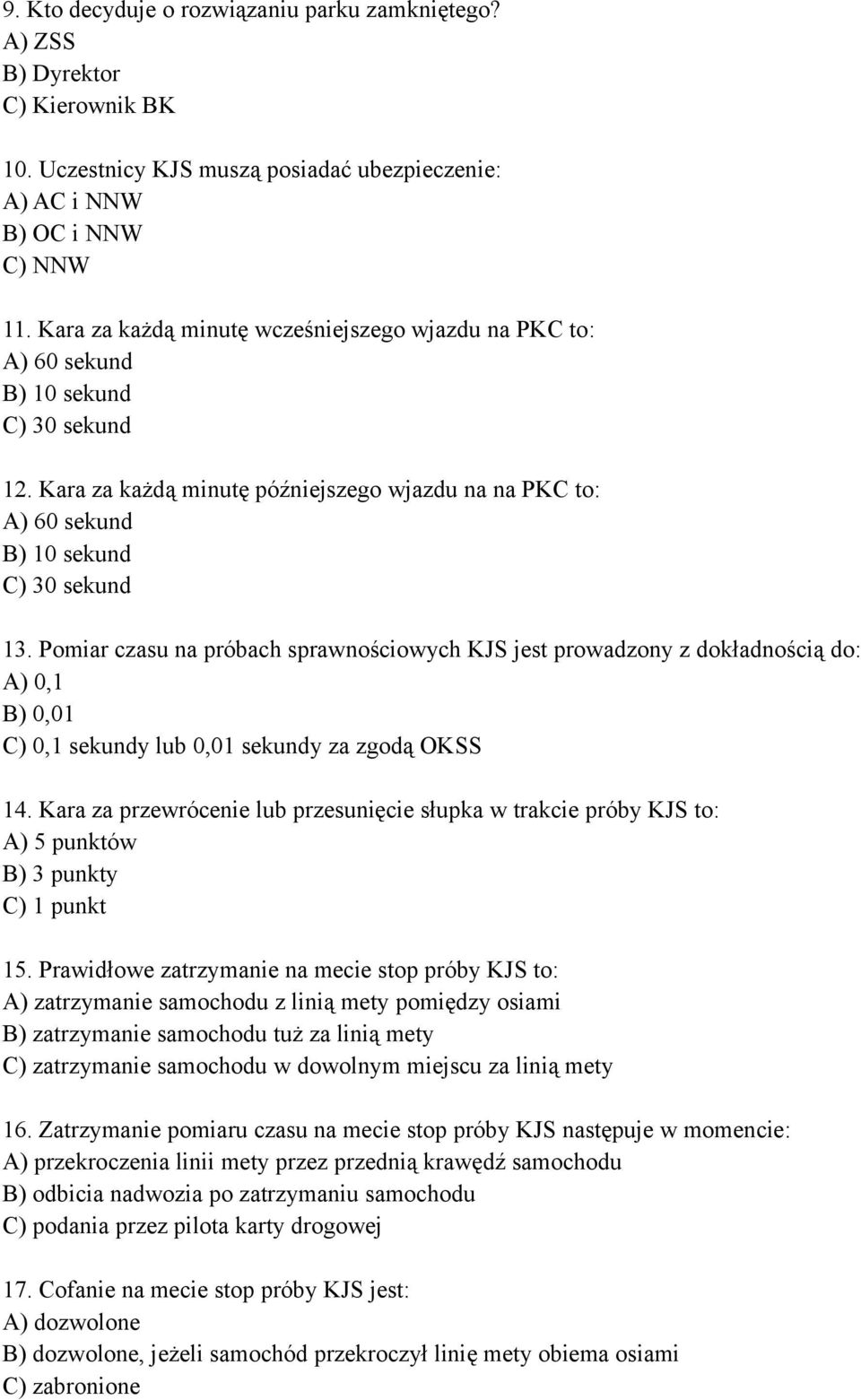 9. Kto decyduje o rozwiązaniu parku zamkniętego?
A) ZSS
B) Dyrektor
C) Kierownik BK

10. Uczestnicy KJS muszą posiadać ubezpieczenie:
A) AC i NNW
B) OC i NNW
C) NNW

11. Kara za każdą minutę wcześniejszego wjazdu na PKC to:
A) 60 sekund
B) 10 sekund
C) 30 sekund

12. Kara za każdą minutę późniejszego wjazdu na na PKC to:
A) 60 sekund
B) 10 sekund
C) 30 sekund

13. Pomiar czasu na próbach sprawnościowych KJS jest prowadzony z dokładnością do:
A) 0,1
B) 0,01
C) 0,1 sekundy lub 0,01 sekundy za zgodą OKSS

14. Kara za przewrócenie lub przesunięcie słupka w trakcie próby KJS to:
A) 5 punktów
B) 3 punkty
C) 1 punkt

15. Prawidłowe zatrzymanie na mecie stop próby KJS to:
A) zatrzymanie samochodu z linią mety pomiędzy osiami
B) zatrzymanie samochodu tuż za linią mety
C) zatrzymanie samochodu w dowolnym miejscu za linią mety

16. Zatrzymanie pomiaru czasu na mecie stop próby KJS następuje w momencie:
A) przekroczenia linii mety przez przednią krawędź samochodu
B) odbicia nadwozia po zatrzymaniu samochodu
C) podania przez pilota karty drogowej

17. Cofanie na mecie stop próby KJS jest:
A) dozwolone
B) dozwolone, jeżeli samochód przekroczył linię mety obiema osiami
C) zabronione